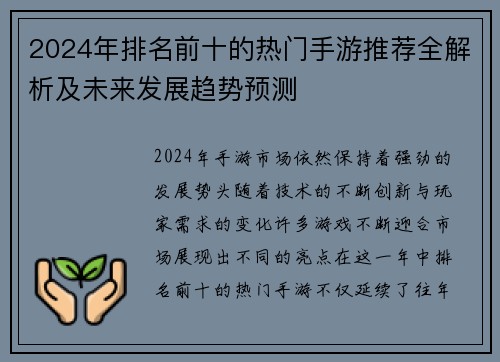 2024年排名前十的热门手游推荐全解析及未来发展趋势预测

2024年手游市场依然保持着强劲的发展势头随着技术的不断创新与玩家需求的变化许多游戏不断迎合市场展现出不同的亮点在这一年中排名前十的热门手游不仅延续了往年